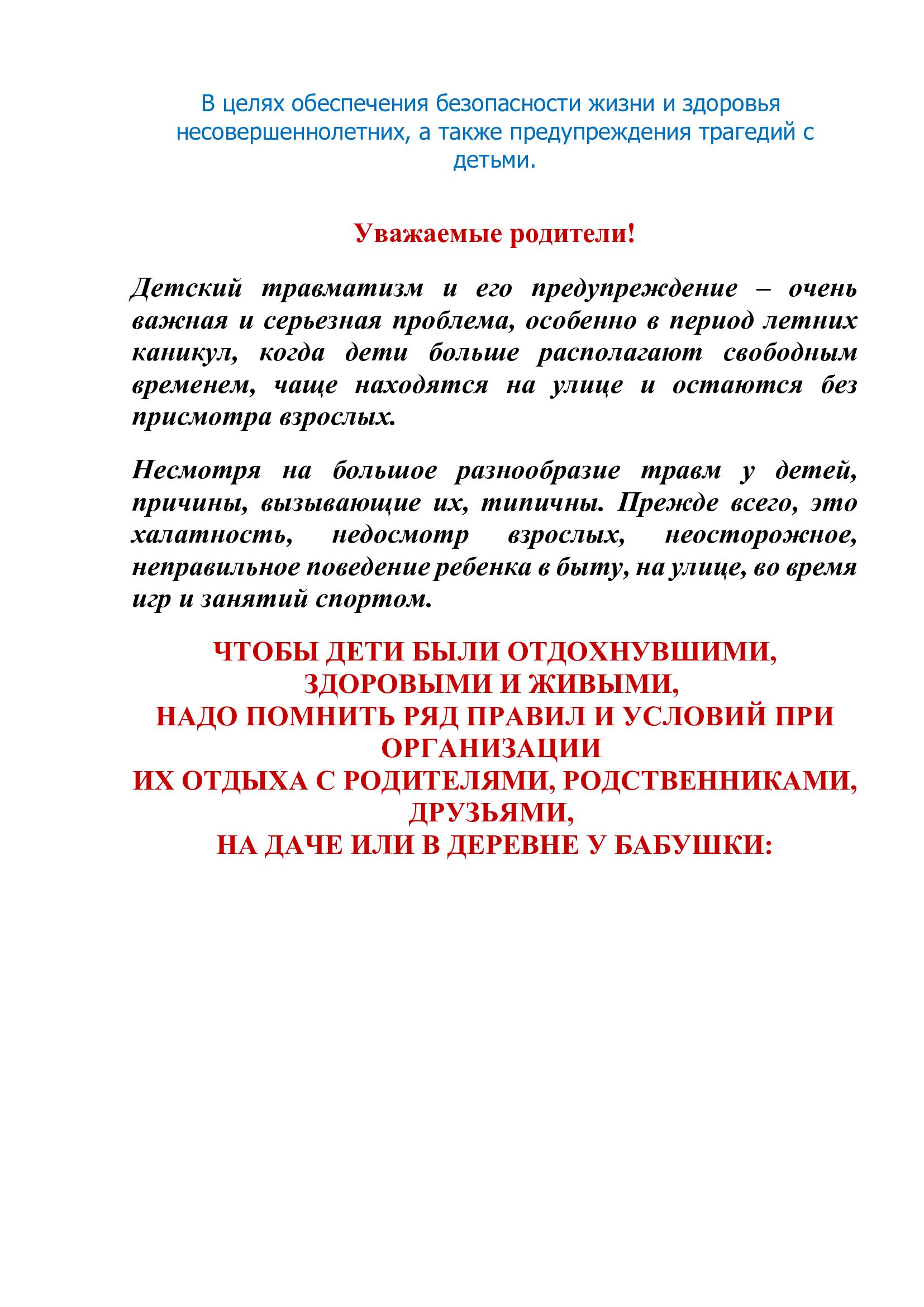 В целях обеспечения безопасности жизни и здоровья несовершеннолетних, а также предупреждения трагедий с детьми.

Уважаемые родители!

Детский травматизм и его предупреждение – очень важная и серьезная проблема, особенно в период летних каникул, когда дети больше располагают свободным временем, чаще находятся на улице и остаются без присмотра взрослых.

Несмотря на большое разнообразие травм у детей, причины, вызывающие их, типичны. Прежде всего, это халатность, недосмотр взрослых, неосторожное, неправильное поведение ребенка в быту, на улице, во время игр и занятий спортом.

ЧТОБЫ ДЕТИ БЫЛИ ОТДОХНУВШИМИ,
ЗДОРОВЫМИ И ЖИВЫМИ,
НАДО ПОМНИТЬ РЯД ПРАВИЛ И УСЛОВИЙ ПРИ ОРГАНИЗАЦИИ
ИХ ОТДЫХА С РОДИТЕЛЯМИ, РОДСТВЕННИКАМИ, ДРУЗЬЯМИ,
НА ДАЧЕ ИЛИ В ДЕРЕВНЕ У БАБУШКИ: